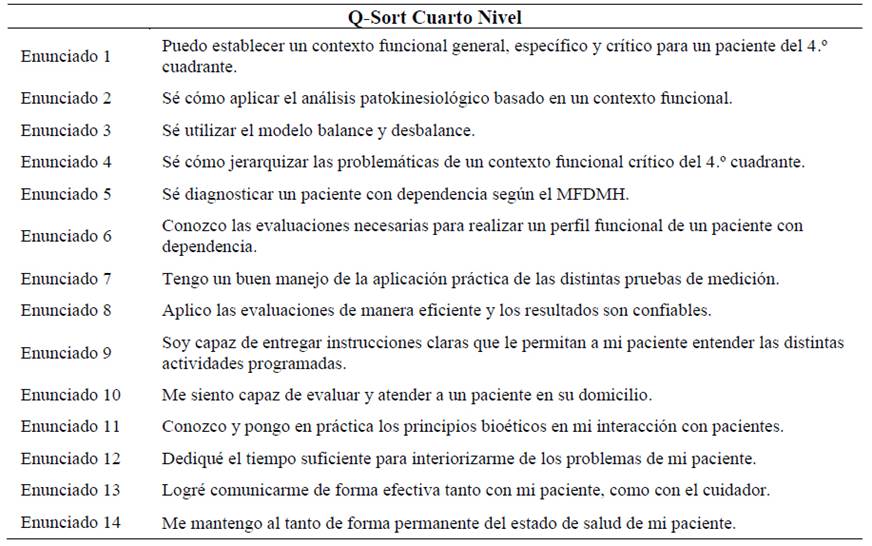 | Q-Sort Cuarto Nivel | |
|---|---|
| Enunciado 1 | Puedo establecer un contexto funcional general, específico y crítico para un paciente del 4.º cuadrante. |
| Enunciado 2 | Sé cómo aplicar el análisis patokinesiológico basado en un contexto funcional. |
| Enunciado 3 | Sé utilizar el modelo balance y desbalance. |
| Enunciado 4 | Sé cómo jerarquizar las problemáticas de un contexto funcional crítico del 4.º cuadrante. |
| Enunciado 5 | Sé diagnosticar un paciente con dependencia según el MFDMH. |
| Enunciado 6 | Conozco las evaluaciones necesarias para realizar un perfil funcional de un paciente con dependencia. |
| Enunciado 7 | Tengo un buen manejo de la aplicación práctica de las distintas pruebas de medición. |
| Enunciado 8 | Aplico las evaluaciones de manera eficiente y los resultados son confiables. |
| Enunciado 9 | Soy capaz de entregar instrucciones claras que le permitan a mi paciente entender las distintas actividades programadas. |
| Enunciado 10 | Me siento capaz de evaluar y atender a un paciente en su domicilio. |
| Enunciado 11 | Conozco y pongo en práctica los principios bioéticos en mi interacción con pacientes. |
| Enunciado 12 | Dediqué el tiempo suficiente para interiorizarme de los problemas de mi paciente. |
| Enunciado 13 | Logré comunicarme de forma efectiva tanto con mi paciente, como con el cuidador. |
| Enunciado 14 | Me mantengo al tanto de forma permanente del estado de salud de mi paciente. |